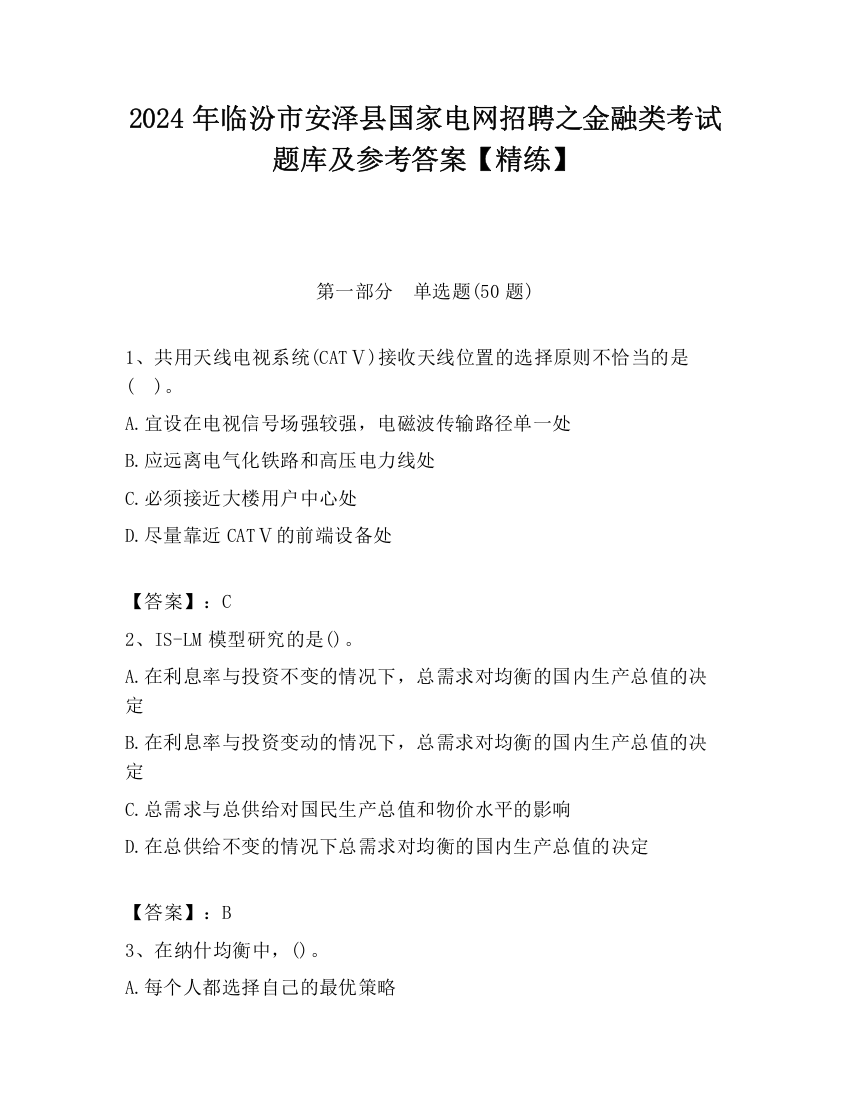 2024 年临汾市安泽县国家电网招聘之金融类考试题库及参考答案【精练】

第一部分　单选题(50 题)

1、共用天线电视系统(CATⅤ)接收天线位置的选择原则不恰当的是(　)。

A.宜设在电视信号场强较强，电磁波传输路径单一处

B.应远离电气化铁路和高压电力线处

C.必须接近大楼用户中心处

D.尽量靠近 CATⅤ的前端设备处

【答案】：C

2、IS-LM 模型研究的是()。

A.在利息率与投资不变的情况下，总需求对均衡的国内生产总值的决定

B.在利息率与投资变动的情况下，总需求对均衡的国内生产总值的决定

C.总需求与总供给对国民生产总值和物价水平的影响

D.在总供给不变的情况下总需求对均衡的国内生产总值的决定

【答案】：B

3、在纳什均衡中，()。

A.每个人都选择自己的最优策略